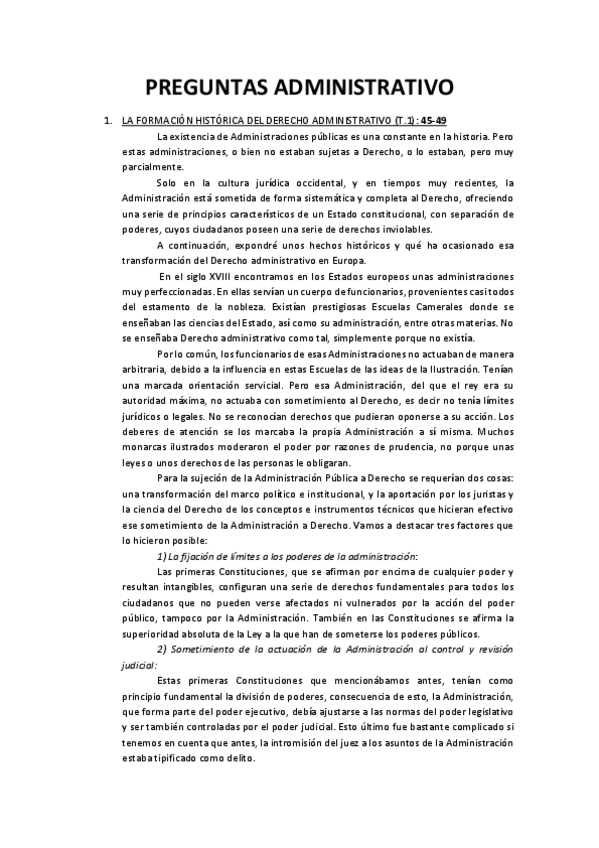 PREGUNTAS ADMINISTRATIVO

1. LA FORMACIÓN HISTÓRICA DEL DERECHO ADMINISTRATIVO (T.1): 45-49

La existencia de Administraciones públicas es una constante en la historia. Pero estas administraciones, o bien no estaban sujetas a Derecho, o lo estaban, pero muy parcialmente.

Solo en la cultura jurídica occidental, y en tiempos muy recientes, la Administración está sometida de forma sistemática y completa al Derecho, ofreciendo una serie de principios característicos de un Estado constitucional, con separación de poderes, cuyos ciudadanos poseen una serie de derechos inviolables.

A continuación, expondré unos hechos históricos y qué ha ocasionado esa transformación del Derecho administrativo en Europa.

En el siglo XVIII encontramos en los Estados europeos unas administraciones muy perfeccionadas. En ellas servían un cuerpo de funcionarios, provenientes casi todos del estamento de la nobleza. Existían prestigiosas Escuelas Camerales donde se enseñaban las ciencias del Estado, así como su administración, entre otras materias. No se enseñaba Derecho administrativo como tal, simplemente porque no existía.

Por lo común, los funcionarios de esas Administraciones no actuaban de manera arbitraria, debido a la influencia en estas Escuelas de las ideas de la Ilustración. Tenían una marcada orientación servicial. Pero esa Administración, del que el rey era su autoridad máxima, no actuaba con sometimiento al Derecho, es decir no tenía límites jurídicos o legales. No se reconocían derechos que pudieran oponerse a su acción. Los deberes de atención se los marcaba la propia Administración a sí misma. Muchos monarcas ilustrados moderaron el poder por razones de prudencia, no porque unas leyes o unos derechos de las personas le obligaran.

Para la sujeción de la Administración Pública a Derecho se requerían dos cosas: una transformación del marco político e institucional, y la aportación por los juristas y la ciencia del Derecho de los conceptos e instrumentos técnicos que hicieran efectivo ese sometimiento de la Administración a Derecho. Vamos a destacar tres factores que lo hicieron posible:

1) La fijación de límites a los poderes de la administración:

Las primeras Constituciones, que se afirman por encima de cualquier poder y resultan intangibles, configuran una serie de derechos fundamentales para todos los ciudadanos que no pueden verse afectados ni vulnerados por la acción del poder público, tampoco por la Administración. También en las Constituciones se afirma la superioridad absoluta de la Ley a la que han de someterse los poderes públicos.

2) Sometimiento de la actuación de la Administración al control y revisión judicial:

Estas primeras Constituciones que mencionábamos antes, tenían como principio fundamental la división de poderes, consecuencia de esto, la Administración, que forma parte del poder ejecutivo, debía ajustarse a las normas del poder legislativo y ser también controladas por el poder judicial. Esto último fue bastante complicado si tenemos en cuenta que antes, la intromisión del juez a los asuntos de la Administración estaba tipificado como delito.